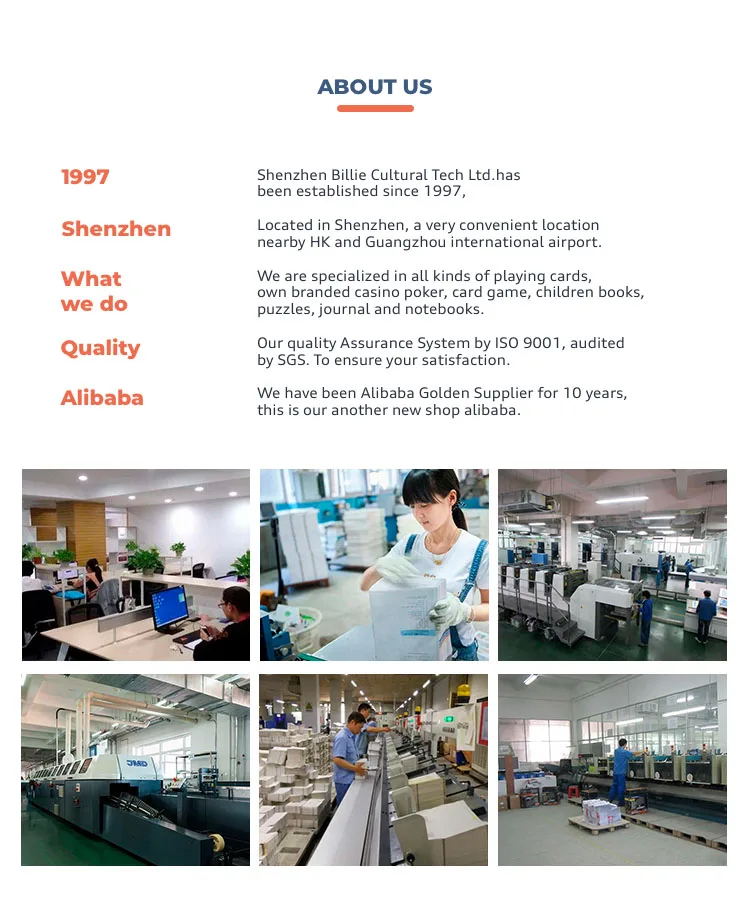 ABOUT US

1997

Shenzhen Billie Cultural Tech Ltd.has been established since 1997,

Shenzhen

Located in Shenzhen, a very convenient location nearby HK and Guangzhou international airport.

What we do

We are specialized in all kinds of playing cards, own branded casino poker, card game, children books, puzzles, journal and notebooks.

Quality

Our quality Assurance System by ISO 9001, audited by SGS. To ensure your satisfaction.

Alibaba

We have been Alibaba Golden Supplier for 10 years, this is our another new shop alibaba.

JMD